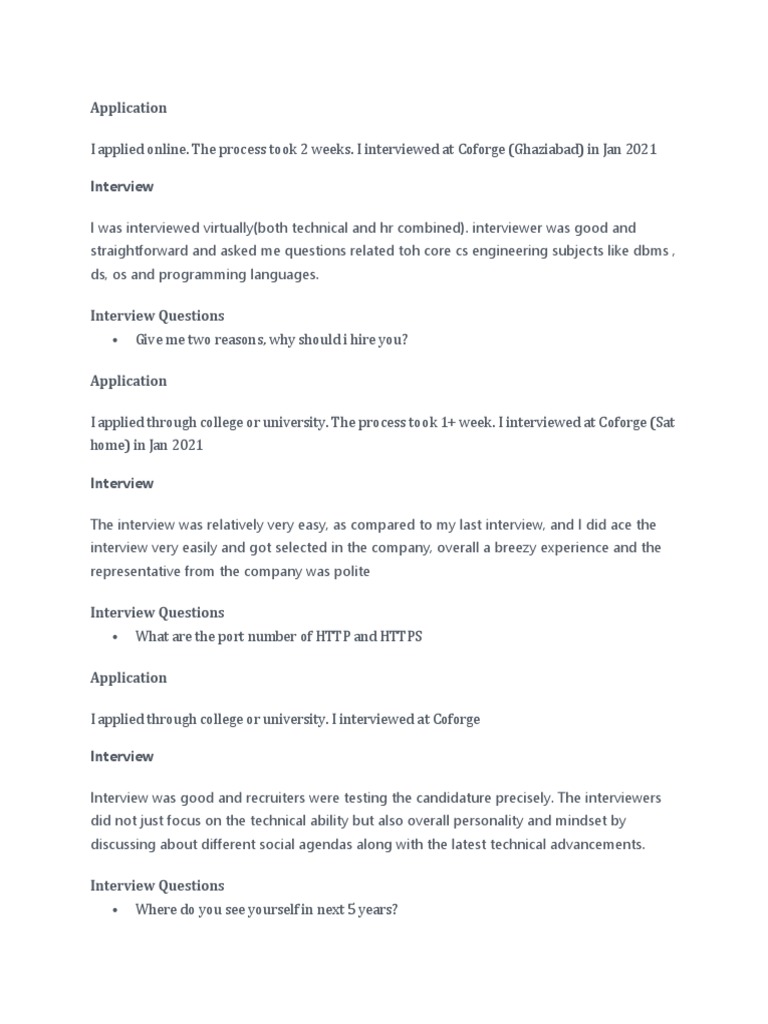 Application

I applied online. The process took 2 weeks. I interviewed at Coforge (Ghaziabad) in Jan 2021

Interview

I was interviewed virtually(both technical and hr combined). interviewer was good and straightforward and asked me questions related toh core cs engineering subjects like dbms , ds, os and programming languages.

Interview Questions

• Give me two reasons, why should i hire you?

Application

I applied through college or university. The process took 1+ week. I interviewed at Coforge (Sat home) in Jan 2021

Interview

The interview was relatively very easy, as compared to my last interview, and I did ace the interview very easily and got selected in the company, overall a breezy experience and the representative from the company was polite

Interview Questions

• What are the port number of HTTP and HTTPS

Application

I applied through college or university. I interviewed at Coforge

Interview

Interview was good and recruiters were testing the candidature precisely. The interviewers did not just focus on the technical ability but also overall personality and mindset by discussing about different social agendas along with the latest technical advancements.

Interview Questions

• Where do you see yourself in next 5 years?